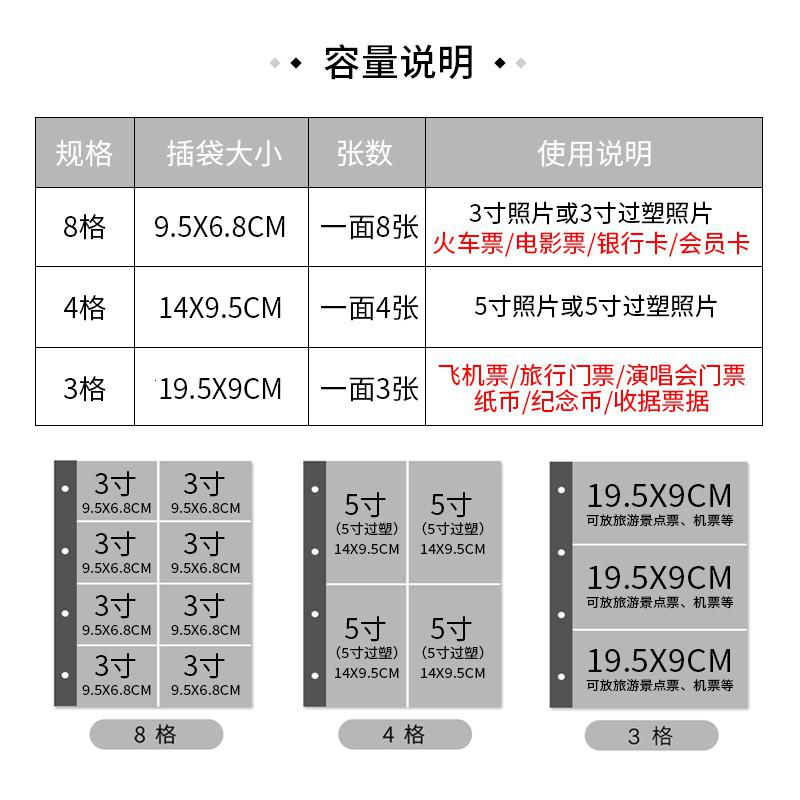 容量说明

| 规格 | 插袋大小 | 张数 | 使用说明 |
|---|---|---|---|
| 8格 | 9.5X6.8CM | 一面8张 | 3寸照片或3寸过塑照片 火车票/电影票/银行卡/会员卡 |
| 4格 | 14X9.5CM | 一面4张 | 5寸照片或5寸过塑照片 |
| 3格 | 19.5X9CM | 一面3张 | 飞机票/旅行门票/演唱会门票 纸币/纪念币/收据票据 |

3寸 9.5X6.8CM
3寸 9.5X6.8CM
3寸 9.5X6.8CM
3寸 9.5X6.8CM
3寸 9.5X6.8CM
3寸 9.5X6.8CM
3寸 9.5X6.8CM
3寸 9.5X6.8CM

8 格

5寸 (5寸过塑) 14X9.5CM
5寸 (5寸过塑) 14X9.5CM
5寸 (5寸过塑) 14X9.5CM
5寸 (5寸过塑) 14X9.5CM

4 格

19.5X9CM 可放旅游景点票、机票等
19.5X9CM 可放旅游景点票、机票等
19.5X9CM 可放旅游景点票、机票等

3 格